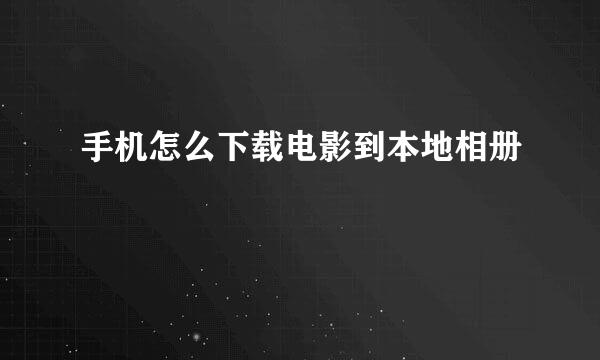 手机怎么下载电影到本地相册